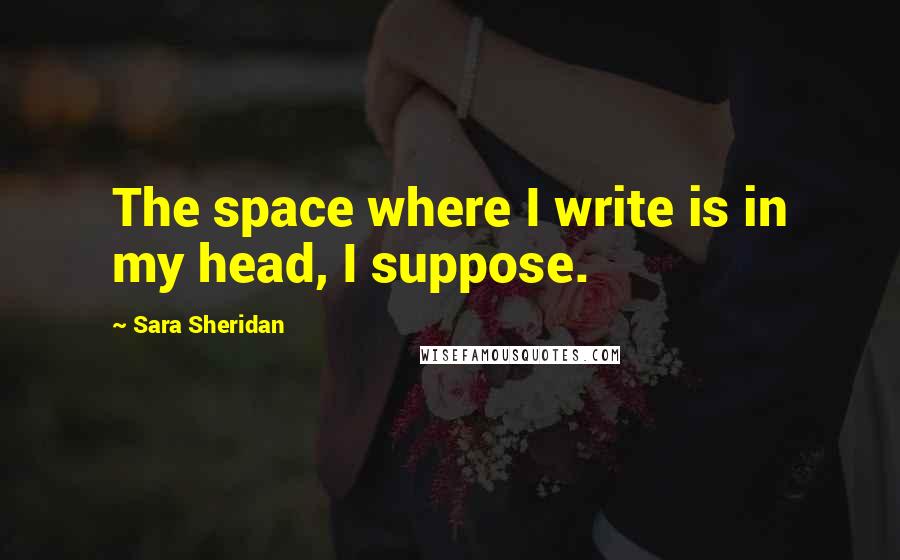 The space where I write is in my head, I suppose.

~ Sara Sheridan

WISEFAMOUSQUOTES.COM